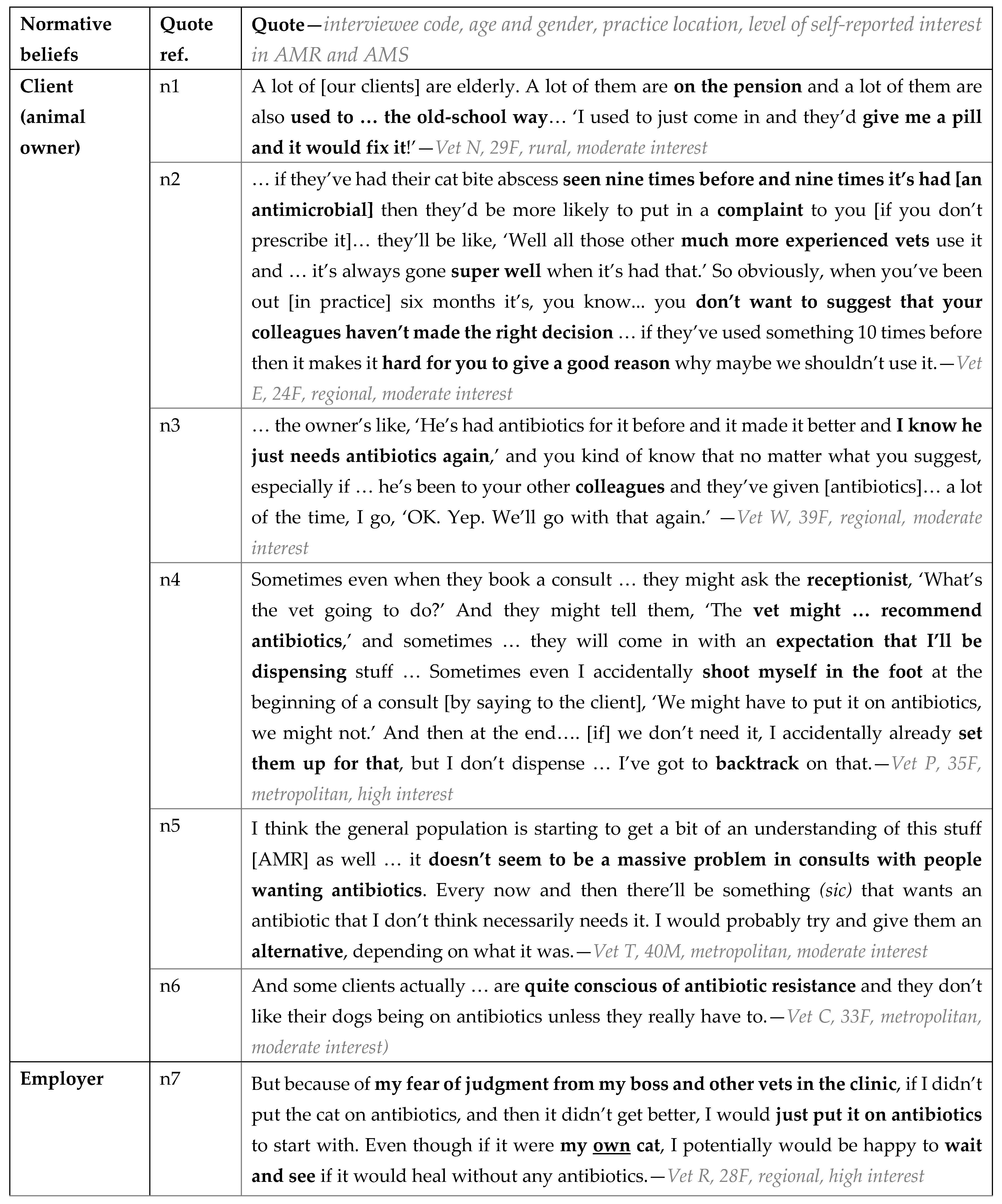 | Normative beliefs | Quote ref. | Quote—interviewee code, age and gender, practice location, level of self-reported interest in AMR and AMS |
|---|---|---|
| Client (animal owner) | n1 | A lot of [our clients] are elderly. A lot of them are on the pension and a lot of them are also used to … the old-school way… 'I used to just come in and they'd give me a pill and it would fix it!'—Vet N, 29F, rural, moderate interest |
| | n2 | … if they've had their cat bite abscess seen nine times before and nine times it's had [an antimicrobial] then they'd be more likely to put in a complaint to you [if you don't prescribe it]… they'll be like, 'Well all those other much more experienced vets use it and … it's always gone super well when it's had that.' So obviously, when you've been out [in practice] six months it's, you know... you don't want to suggest that your colleagues haven't made the right decision … if they've used something 10 times before then it makes it hard for you to give a good reason why maybe we shouldn't use it.—Vet E, 24F, regional, moderate interest |
| | n3 | … the owner's like, 'He's had antibiotics for it before and it made it better and I know he just needs antibiotics again,' and you kind of know that no matter what you suggest, especially if … he's been to your other colleagues and they've given [antibiotics]… a lot of the time, I go, 'OK. Yep. We'll go with that again.' —Vet W, 39F, regional, moderate interest |
| | n4 | Sometimes even when they book a consult … they might ask the receptionist, 'What's the vet going to do?' And they might tell them, 'The vet might … recommend antibiotics,' and sometimes … they will come in with an expectation that I'll be dispensing stuff … Sometimes even I accidentally shoot myself in the foot at the beginning of a consult [by saying to the client], 'We might have to put it on antibiotics, we might not.' And then at the end…. [if] we don't need it, I accidentally already set them up for that, but I don't dispense … I've got to backtrack on that.—Vet P, 35F, metropolitan, high interest |
| | n5 | I think the general population is starting to get a bit of an understanding of this stuff [AMR] as well … it doesn't seem to be a massive problem in consults with people wanting antibiotics. Every now and then there'll be something (sic) that wants an antibiotic that I don't think necessarily needs it. I would probably try and give them an alternative, depending on what it was.—Vet T, 40M, metropolitan, moderate interest |
| | n6 | And some clients actually … are quite conscious of antibiotic resistance and they don't like their dogs being on antibiotics unless they really have to.—Vet C, 33F, metropolitan, moderate interest) |
| Employer | n7 | But because of my fear of judgment from my boss and other vets in the clinic, if I didn't put the cat on antibiotics, and then it didn't get better, I would just put it on antibiotics to start with. Even though if it were my own cat, I potentially would be happy to wait and see if it would heal without any antibiotics.—Vet R, 28F, regional, high interest |